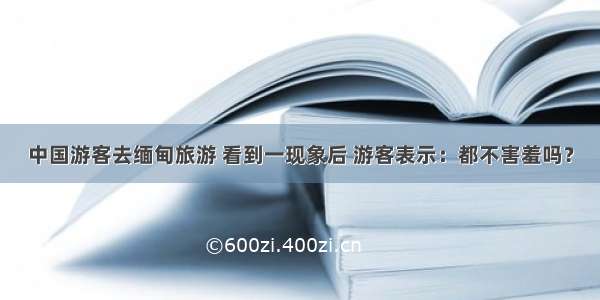 中国游客去缅甸旅游 看到一现象后 游客表示：都不害羞吗？

©600zi.400zi.cn